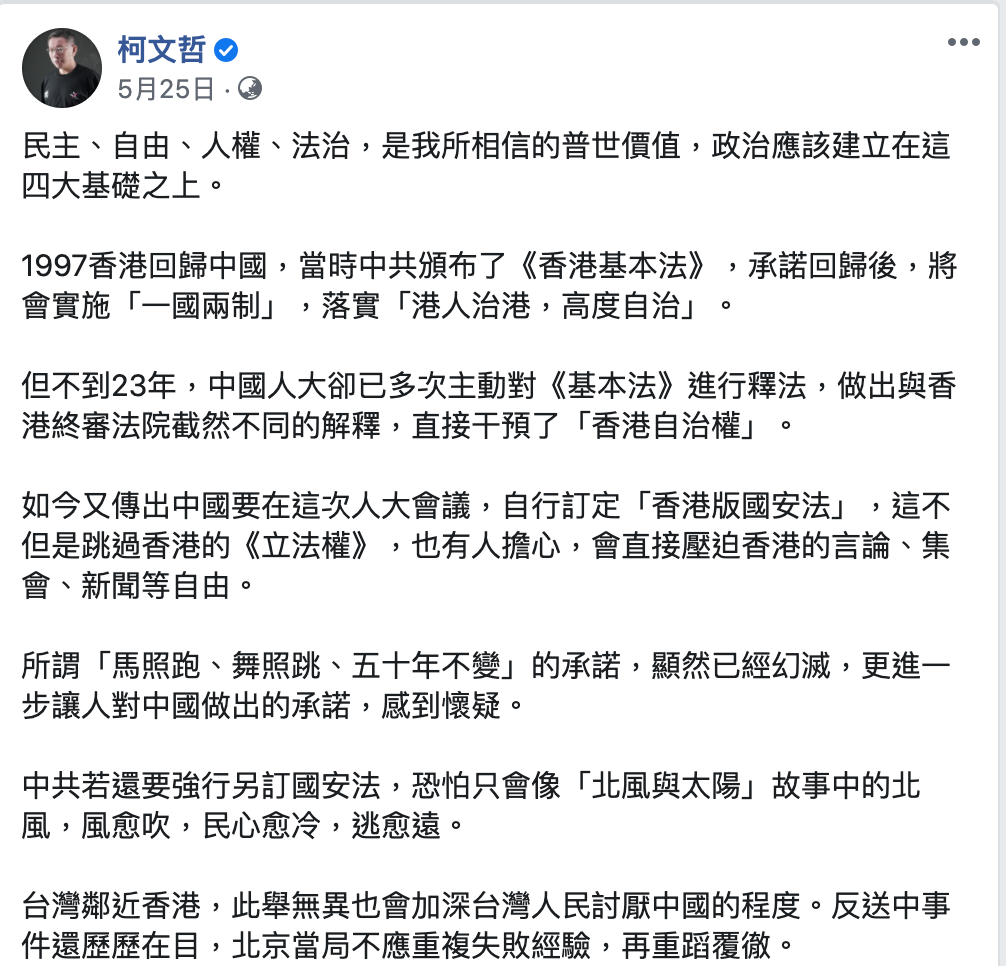 柯文哲
5月25日 ·

民主、自由、人權、法治，是我所相信的普世價值，政治應該建立在這四大基礎之上。

1997香港回歸中國，當時中共頒布了《香港基本法》，承諾回歸後，將會實施「一國兩制」，落實「港人治港，高度自治」。

但不到23年，中國人大卻已多次主動對《基本法》進行釋法，做出與香港終審法院截然不同的解釋，直接干預了「香港自治權」。

如今又傳出中國要在這次人大會議，自行訂定「香港版國安法」，這不但是跳過香港的《立法權》，也有人擔心，會直接壓迫香港的言論、集會、新聞等自由。

所謂「馬照跑、舞照跳、五十年不變」的承諾，顯然已經幻滅，更進一步讓人對中國做出的承諾，感到懷疑。

中共若還要強行另訂國安法，恐怕只會像「北風與太陽」故事中的北風，風愈吹，民心愈冷，逃愈遠。

台灣鄰近香港，此舉無異也會加深台灣人民討厭中國的程度。反送中事件還歷歷在目，北京當局不應重複失敗經驗，再重蹈覆徹。